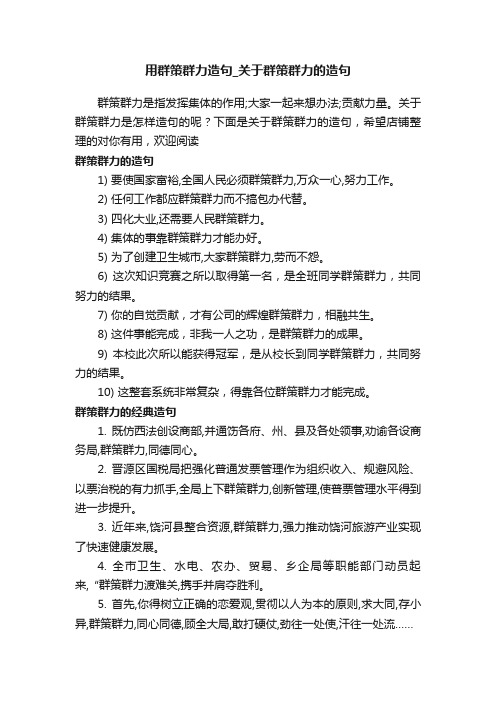 用群策群力造句_关于群策群力的造句

群策群力是指发挥集体的作用;大家一起来想办法;贡献力量。关于群策群力是怎样造句的呢？下面是关于群策群力的造句，希望店铺整理的对你有用，欢迎阅读

群策群力的造句

1) 要使国家富裕,全国人民必须群策群力,万众一心,努力工作。

2) 任何工作都应群策群力而不搞包办代替。

3) 四化大业,还需要人民群策群力。

4) 集体的事靠群策群力才能办好。

5) 为了创建卫生城市,大家群策群力,劳而不怨。

6) 这次知识竞赛之所以取得第一名，是全班同学群策群力，共同努力的结果。

7) 你的自觉贡献，才有公司的辉煌群策群力，相融共生。

8) 这件事能完成，非我一人之功，是群策群力的成果。

9) 本校此次所以能获得冠军，是从校长到同学群策群力，共同努力的结果。

10) 这整套系统非常复杂，得靠各位群策群力才能完成。

群策群力的经典造句

1. 既仿西法创设商部,并通饬各府、州、县及各处领事,劝谕各设商务局,群策群力,同德同心。

2. 晋源区国税局把强化普通发票管理作为组织收入、规避风险、以票治税的有力抓手,全局上下群策群力,创新管理,使普票管理水平得到进一步提升。

3. 近年来,饶河县整合资源,群策群力,强力推动饶河旅游产业实现了快速健康发展。

4. 全市卫生、水电、农办、贸易、乡企局等职能部门动员起来,“群策群力渡难关,携手并肩夺胜利。

5. 首先,你得树立正确的恋爱观,贯彻以人为本的原则,求大同,存小异,群策群力,同心同德,顾全大局,敢打硬仗,劲往一处使,汗往一处流……